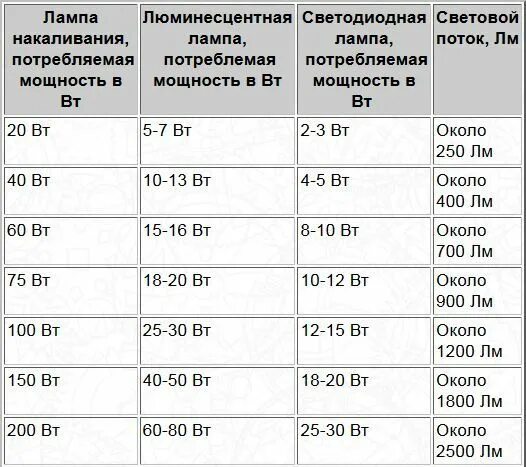 | Лампа накаливания, потребляемая мощность в Вт | Люминесцентная лампа, потреблемая мощность в Вт | Светодиодная лампа, потребляемая мощность в Вт | Световой поток, Лм |
|---|---|---|---|
| 20 Вт | 5-7 Вт | 2-3 Вт | Около 250 Лм |
| 40 Вт | 10-13 Вт | 4-5 Вт | Около 400 Лм |
| 60 Вт | 15-16 Вт | 8-10 Вт | Около 700 Лм |
| 75 Вт | 18-20 Вт | 10-12 Вт | Около 900 Лм |
| 100 Вт | 25-30 Вт | 12-15 Вт | Около 1200 Лм |
| 150 Вт | 40-50 Вт | 18-20 Вт | Около 1800 Лм |
| 200 Вт | 60-80 Вт | 25-30 Вт | Около 2500 Лм |